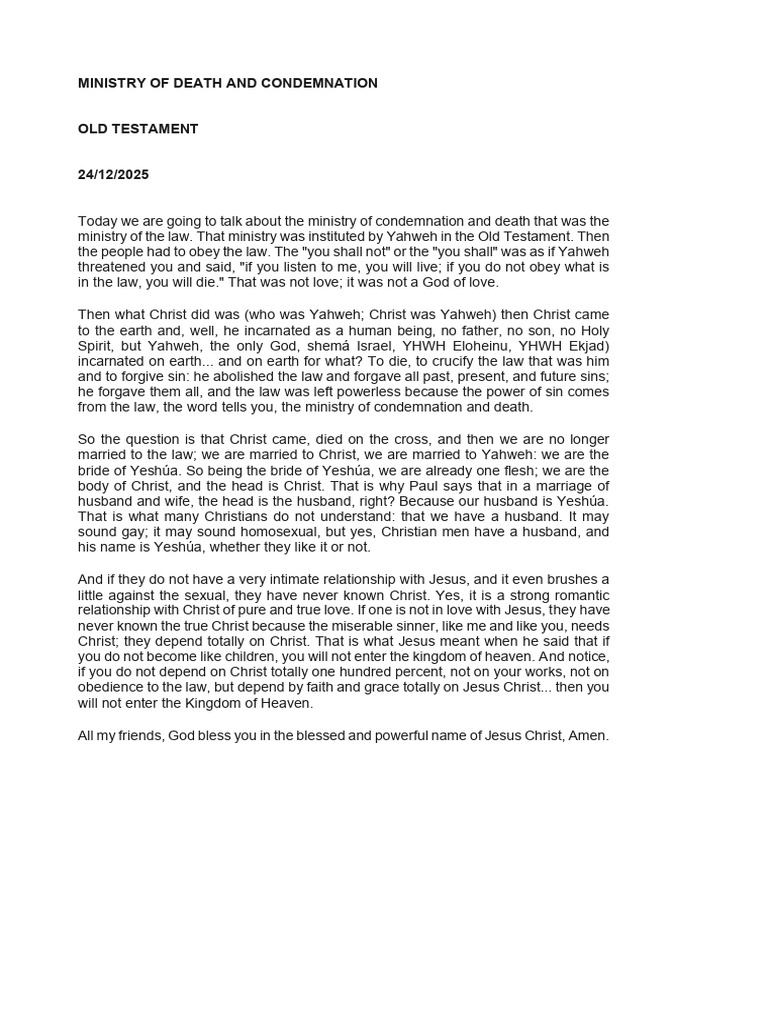 MINISTRY OF DEATH AND CONDEMNATION

OLD TESTAMENT

24/12/2025

Today we are going to talk about the ministry of condemnation and death that was the ministry of the law. That ministry was instituted by Yahweh in the Old Testament. Then the people had to obey the law. The "you shall not" or the "you shall" was as if Yahweh threatened you and said, "if you listen to me, you will live; if you do not obey what is in the law, you will die." That was not love; it was not a God of love.

Then what Christ did was (who was Yahweh; Christ was Yahweh) then Christ came to the earth and, well, he incarnated as a human being, no father, no son, no Holy Spirit, but Yahweh, the only God, shemá Israel, YHWH Eloheinu, YHWH Ekjad) incarnated on earth... and on earth for what? To die, to crucify the law that was him and to forgive sin: he abolished the law and forgave all past, present, and future sins; he forgave them all, and the law was left powerless because the power of sin comes from the law, the word tells you, the ministry of condemnation and death.

So the question is that Christ came, died on the cross, and then we are no longer married to the law; we are married to Christ, we are married to Yahweh: we are the bride of Yeshúa. So being the bride of Yeshúa, we are already one flesh; we are the body of Christ, and the head is Christ. That is why Paul says that in a marriage of husband and wife, the head is the husband, right? Because our husband is Yeshúa. That is what many Christians do not understand: that we have a husband. It may sound gay; it may sound homosexual, but yes, Christian men have a husband, and his name is Yeshúa, whether they like it or not.

And if they do not have a very intimate relationship with Jesus, and it even brushes a little against the sexual, they have never known Christ. Yes, it is a strong romantic relationship with Christ of pure and true love. If one is not in love with Jesus, they have never known the true Christ because the miserable sinner, like me and like you, needs Christ; they depend totally on Christ. That is what Jesus meant when he said that if you do not become like children, you will not enter the kingdom of heaven. And notice, if you do not depend on Christ totally one hundred percent, not on your works, not on obedience to the law, but depend by faith and grace totally on Jesus Christ... then you will not enter the Kingdom of Heaven.

All my friends, God bless you in the blessed and powerful name of Jesus Christ, Amen.